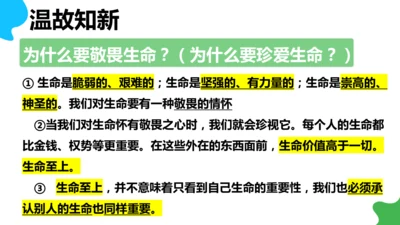 温故知新

为什么要敬畏生命？（为什么要珍爱生命？）

① 生命是脆弱的、艰难的；生命是坚强的、有力量的；生命是崇高的、神圣的。我们对生命要有一种敬畏的情怀

②当我们对生命怀有敬畏之心时，我们就会珍视它。每个人的生命都比金钱、权势等更重要。在这些外在的东西面前，生命价值高于一切。生命至上。

③ 生命至上，并不意味着只看到自己生命的重要性，我们也必须承认别人的生命也同样重要。